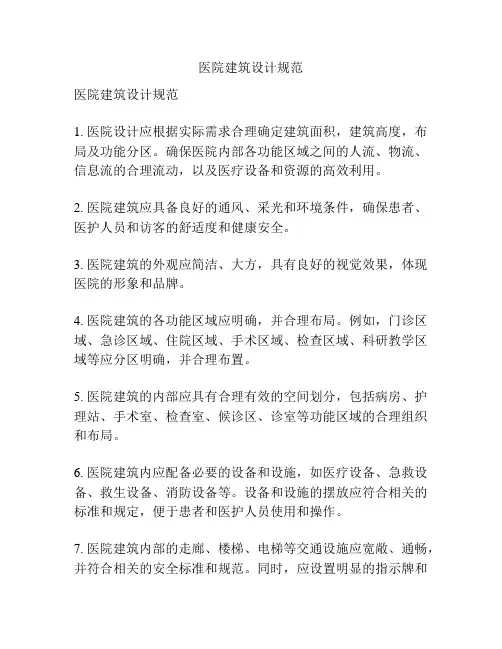 医院建筑设计规范

医院建筑设计规范

1. 医院设计应根据实际需求合理确定建筑面积，建筑高度，布局及功能分区。确保医院内部各功能区域之间的人流、物流、信息流的合理流动，以及医疗设备和资源的高效利用。

2. 医院建筑应具备良好的通风、采光和环境条件，确保患者、医护人员和访客的舒适度和健康安全。

3. 医院建筑的外观应简洁、大方，具有良好的视觉效果，体现医院的形象和品牌。

4. 医院建筑的各功能区域应明确，并合理布局。例如，门诊区域、急诊区域、住院区域、手术区域、检查区域、科研教学区域等应分区明确，并合理布置。

5. 医院建筑的内部应具有合理有效的空间划分，包括病房、护理站、手术室、检查室、候诊区、诊室等功能区域的合理组织和布局。

6. 医院建筑内应配备必要的设备和设施，如医疗设备、急救设备、救生设备、消防设备等。设备和设施的摆放应符合相关的标准和规定，便于患者和医护人员使用和操作。

7. 医院建筑内部的走廊、楼梯、电梯等交通设施应宽敞、通畅，并符合相关的安全标准和规范。同时，应设置明显的指示牌和